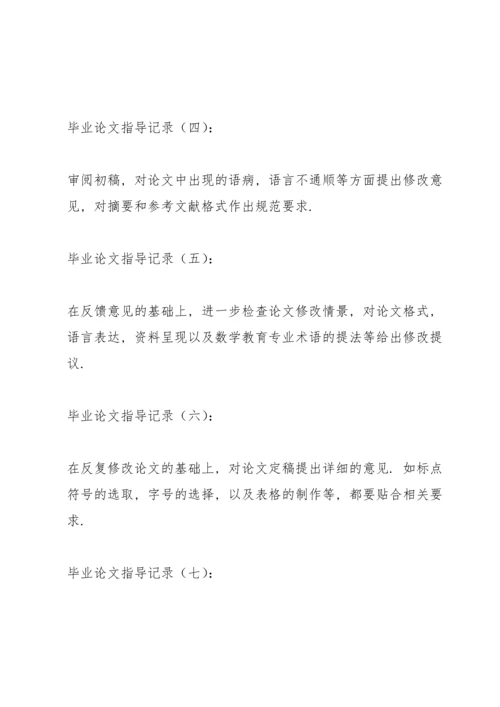 毕业论文指导记录（四）：

审阅初稿，对论文中出现的语病，语言不通顺等方面提出修改意见，对摘要和参考文献格式作出规范要求.

毕业论文指导记录（五）：

在反馈意见的基础上，进一步检查论文修改情景，对论文格式，语言表达，资料呈现以及数学教育专业术语的提法等给出修改提议.

毕业论文指导记录（六）：

在反复修改论文的基础上，对论文定稿提出详细的意见. 如标点符号的选取，字号的选择，以及表格的制作等，都要贴合相关要求.

毕业论文指导记录（七）：